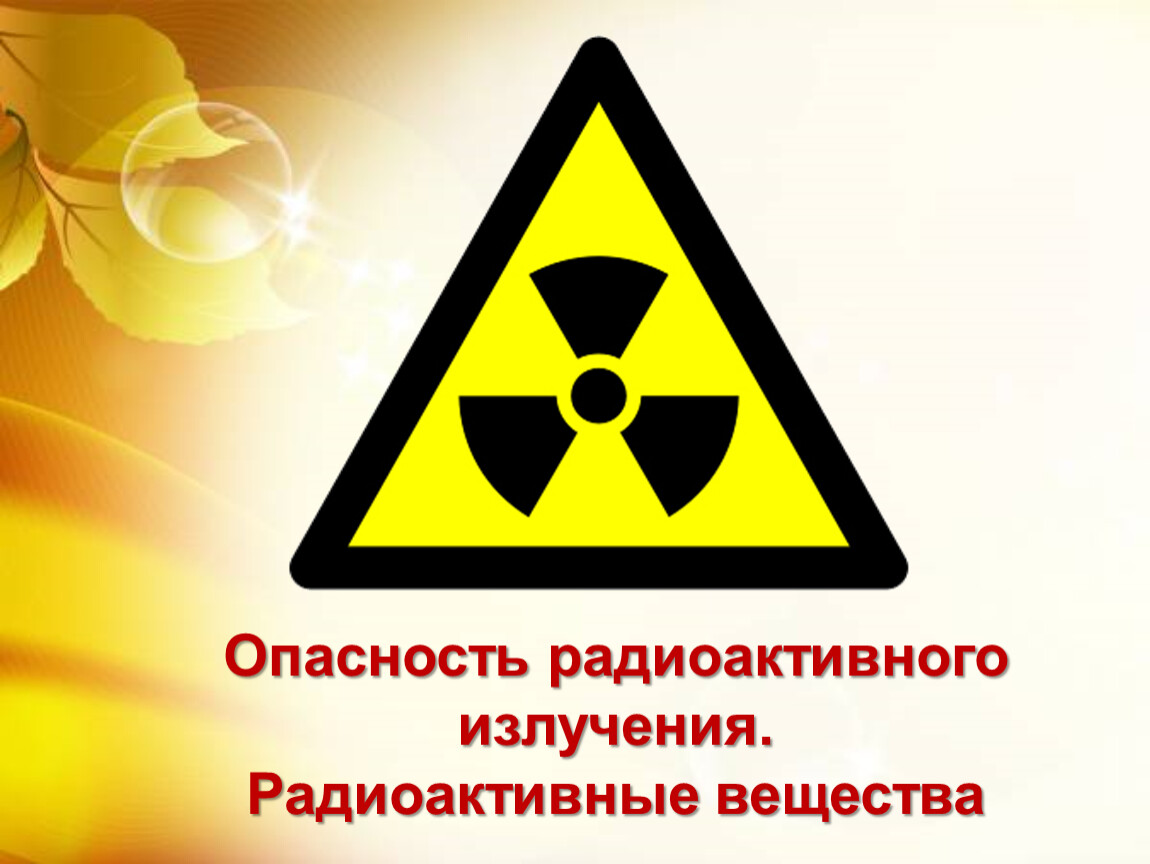 Опасность радиоактивного излучения.
Радиоактивные вещества